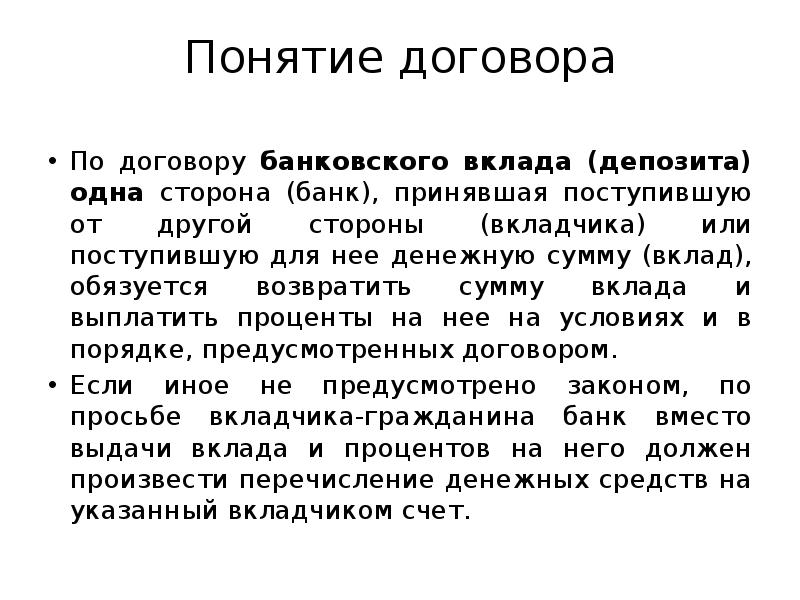 Понятие договора

• По договору банковского вклада (депозита) одна сторона (банк), принявшая поступившую от другой стороны (вкладчика) или поступившую для нее денежную сумму (вклад), обязуется возвратить сумму вклада и выплатить проценты на нее на условиях и в порядке, предусмотренных договором.

• Если иное не предусмотрено законом, по просьбе вкладчика-гражданина банк вместо выдачи вклада и процентов на него должен произвести перечисление денежных средств на указанный вкладчиком счет.